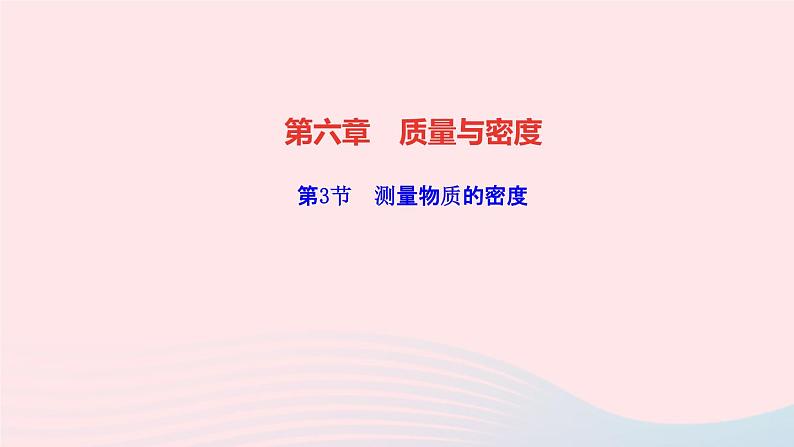 第六章　质量与密度

第3节　测量物质的密度